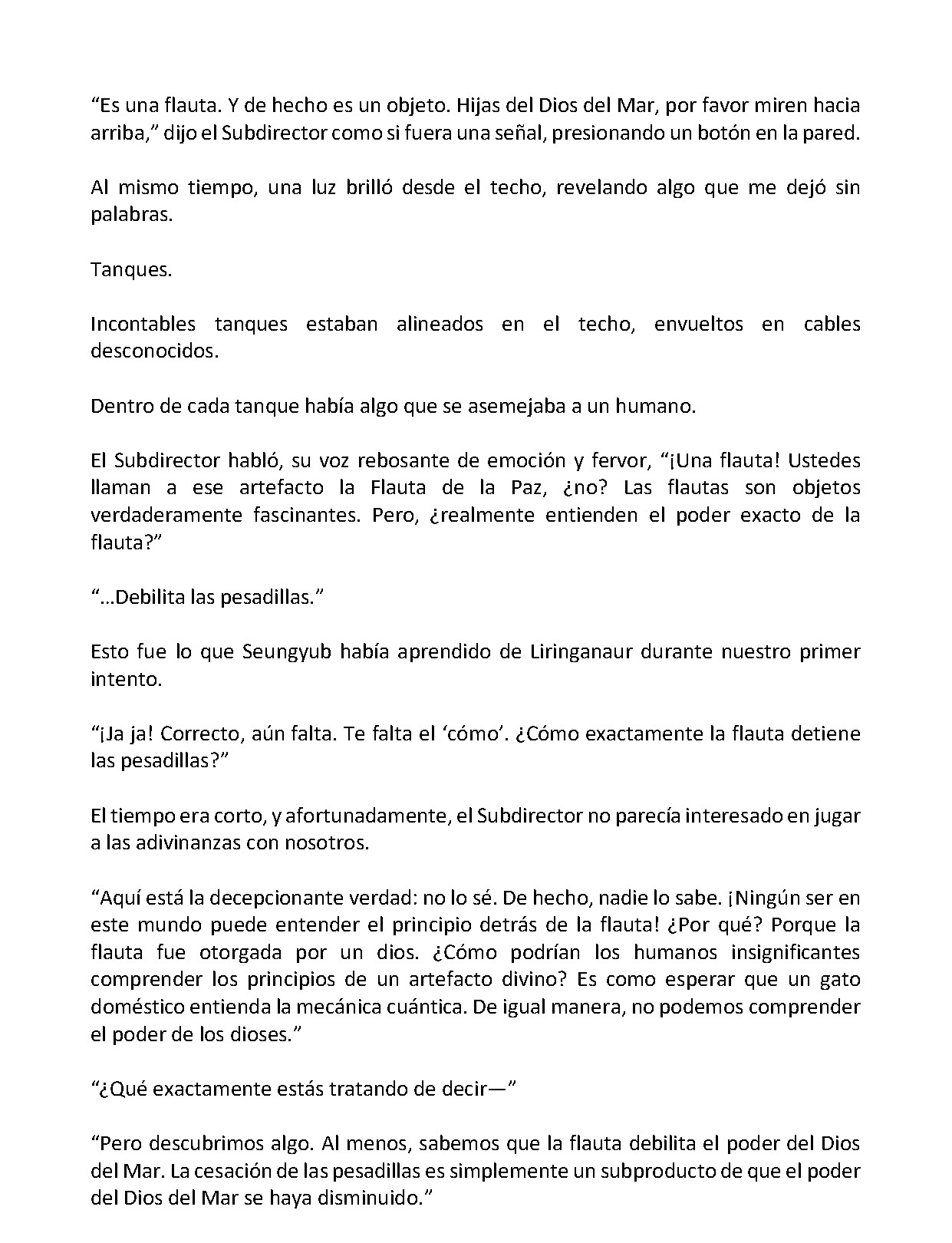 "Es una flauta. Y de hecho es un objeto. Hijas del Dios del Mar, por favor miren hacia arriba," dijo el Subdirector como si fuera una señal, presionando un botón en la pared.

Al mismo tiempo, una luz brilló desde el techo, revelando algo que me dejó sin palabras.

Tanques.

Incontables tanques estaban alineados en el techo, envueltos en cables desconocidos.

Dentro de cada tanque había algo que se asemejaba a un humano.

El Subdirector habló, su voz rebosante de emoción y fervor, "¡Una flauta! Ustedes llaman a ese artefacto la Flauta de la Paz, ¿no? Las flautas son objetos verdaderamente fascinantes. Pero, ¿realmente entienden el poder exacto de la flauta?"

"...Debilita las pesadillas."

Esto fue lo que Seungyub había aprendido de Liringanaur durante nuestro primer intento.

"¡Ja ja! Correcto, aún falta. Te falta el 'cómo'. ¿Cómo exactamente la flauta detiene las pesadillas?"

El tiempo era corto, y afortunadamente, el Subdirector no parecía interesado en jugar a las adivinanzas con nosotros.

"Aquí está la decepcionante verdad: no lo sé. De hecho, nadie lo sabe. ¡Ningún ser en este mundo puede entender el principio detrás de la flauta! ¿Por qué? Porque la flauta fue otorgada por un dios. ¿Cómo podrían los humanos insignificantes comprender los principios de un artefacto divino? Es como esperar que un gato doméstico entienda la mecánica cuántica. De igual manera, no podemos comprender el poder de los dioses."

"¿Qué exactamente estás tratando de decir—"

"Pero descubrimos algo. Al menos, sabemos que la flauta debilita el poder del Dios del Mar. La cesación de las pesadillas es simplemente un subproducto de que el poder del Dios del Mar se haya disminuido."